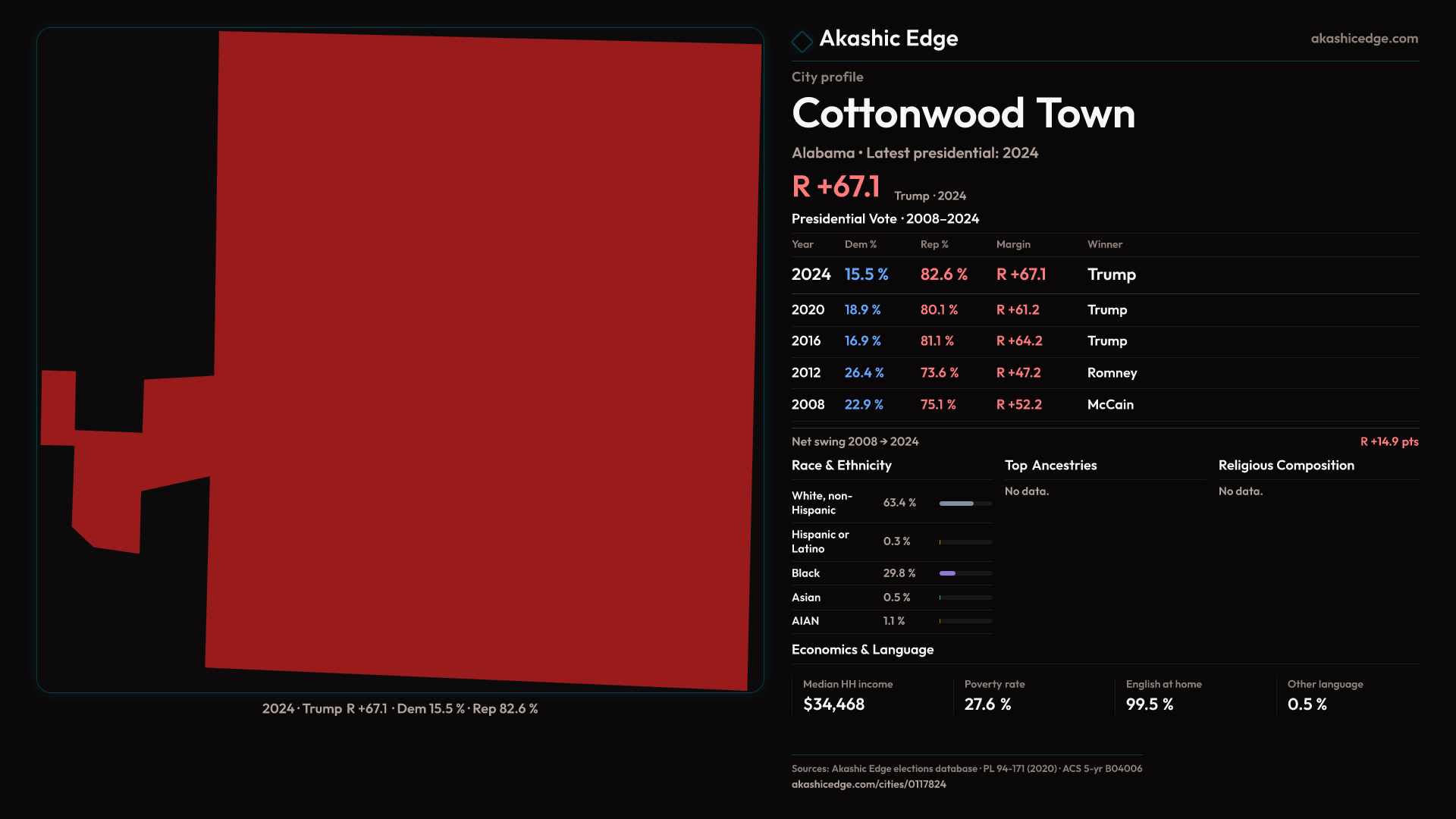 2024 · Trump R +67.1 · Dem 15.5 % · Rep 82.6 %

Akashic Edge
akashicedge.com

City profile

Cottonwood Town

Alabama • Latest presidential: 2024

R +67.1 Trump · 2024

Presidential Vote · 2008–2024

| Year | Dem % | Rep % | Margin | Winner |
|---|---|---|---|---|
| 2024 | 15.5 % | 82.6 % | R +67.1 | Trump |
| 2020 | 18.9 % | 80.1 % | R +61.2 | Trump |
| 2016 | 16.9 % | 81.1 % | R +64.2 | Trump |
| 2012 | 26.4 % | 73.6 % | R +47.2 | Romney |
| 2008 | 22.9 % | 75.1 % | R +52.2 | McCain |

Net swing 2008 → 2024
R +14.9 pts

Race & Ethnicity

White, non-Hispanic 63.4 %
Hispanic or Latino 0.3 %
Black 29.8 %
Asian 0.5 %
AIAN 1.1 %

Top Ancestries

No data.

Religious Composition

No data.

Economics & Language

Median HH income
$34,468

Poverty rate
27.6 %

English at home
99.5 %

Other language
0.5 %

Sources: Akashic Edge elections database · PL 94-171 (2020) · ACS 5-yr B04006
akashicedge.com/cities/0117824